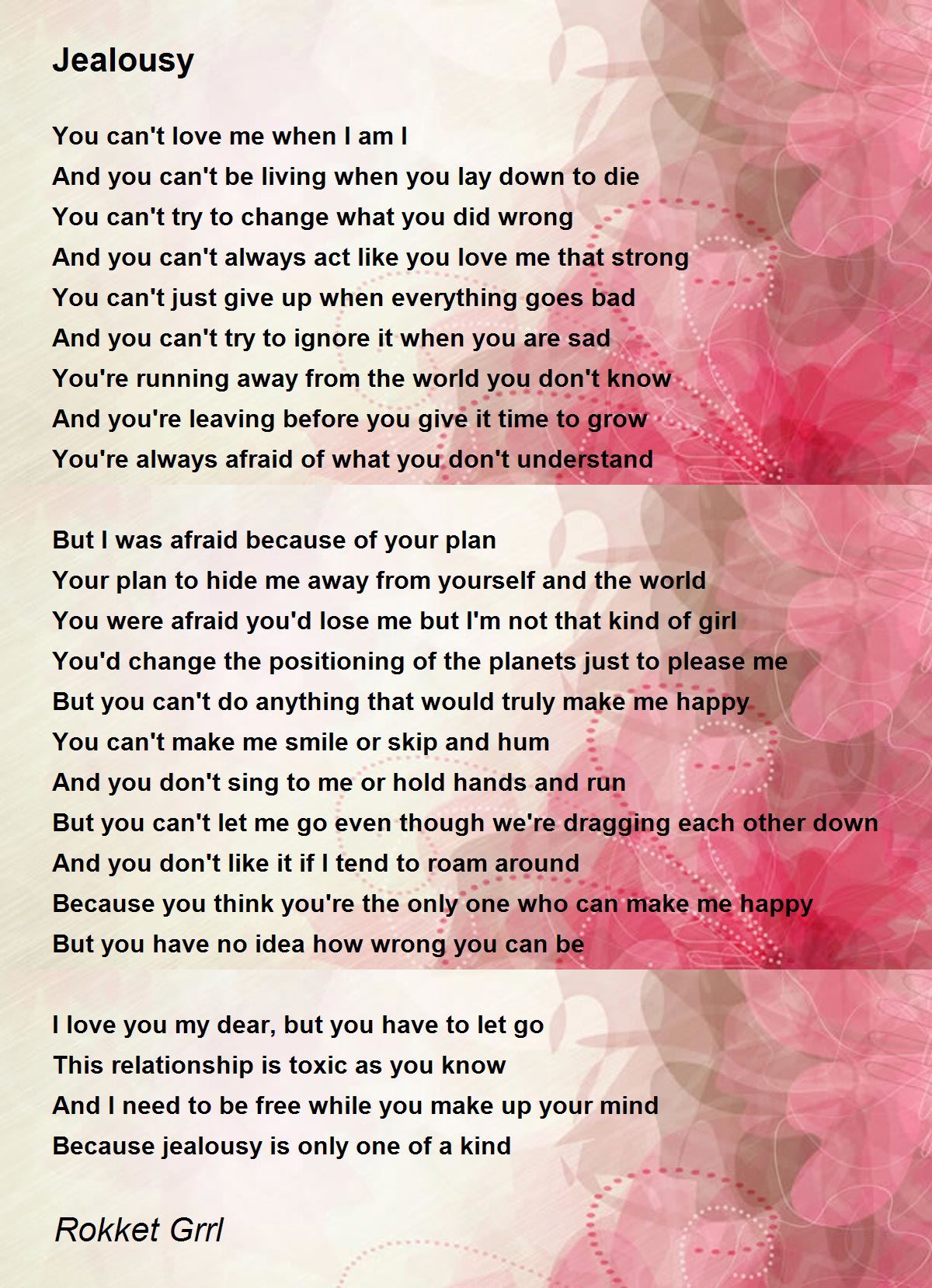 Jealousy

You can't love me when I am I
And you can't be living when you lay down to die
You can't try to change what you did wrong
And you can't always act like you love me that strong
You can't just give up when everything goes bad
And you can't try to ignore it when you are sad
You're running away from the world you don't know
And you're leaving before you give it time to grow
You're always afraid of what you don't understand

But I was afraid because of your plan
Your plan to hide me away from yourself and the world
You were afraid you'd lose me but I'm not that kind of girl
You'd change the positioning of the planets just to please me
But you can't do anything that would truly make me happy
You can't make me smile or skip and hum
And you don't sing to me or hold hands and run
But you can't let me go even though we're dragging each other down
And you don't like it if I tend to roam around
Because you think you're the only one who can make me happy
But you have no idea how wrong you can be

I love you my dear, but you have to let go
This relationship is toxic as you know
And I need to be free while you make up your mind
Because jealousy is only one of a kind

Rokket Grrl